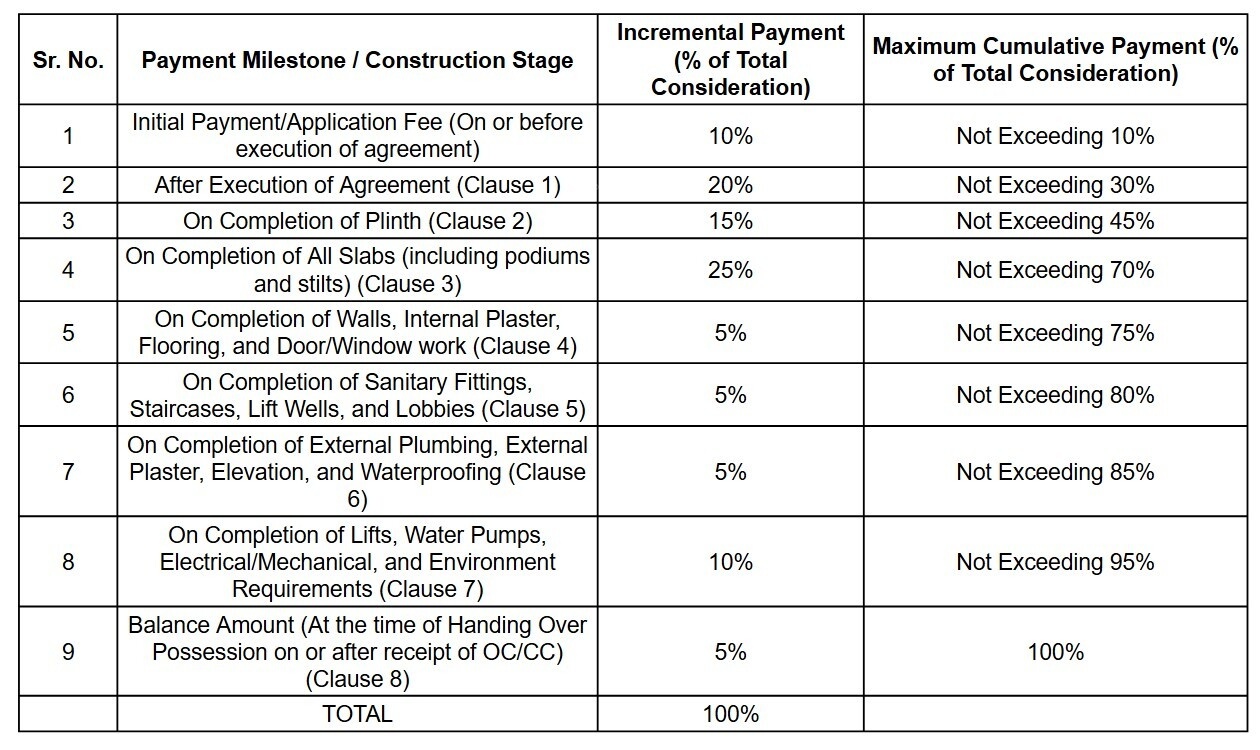 | Sr. No. | Payment Milestone / Construction Stage | Incremental Payment (% of Total Consideration) | Maximum Cumulative Payment (% of Total Consideration) |
|---|---|---|---|
| 1 | Initial Payment/Application Fee (On or before execution of agreement) | 10% | Not Exceeding 10% |
| 2 | After Execution of Agreement (Clause 1) | 20% | Not Exceeding 30% |
| 3 | On Completion of Plinth (Clause 2) | 15% | Not Exceeding 45% |
| 4 | On Completion of All Slabs (including podiums and stilts) (Clause 3) | 25% | Not Exceeding 70% |
| 5 | On Completion of Walls, Internal Plaster, Flooring, and Door/Window work (Clause 4) | 5% | Not Exceeding 75% |
| 6 | On Completion of Sanitary Fittings, Staircases, Lift Wells, and Lobbies (Clause 5) | 5% | Not Exceeding 80% |
| 7 | On Completion of External Plumbing, External Plaster, Elevation, and Waterproofing (Clause 6) | 5% | Not Exceeding 85% |
| 8 | On Completion of Lifts, Water Pumps, Electrical/Mechanical, and Environment Requirements (Clause 7) | 10% | Not Exceeding 95% |
| 9 | Balance Amount (At the time of Handing Over Possession on or after receipt of OC/CC) (Clause 8) | 5% | 100% |
| | TOTAL | 100% | |